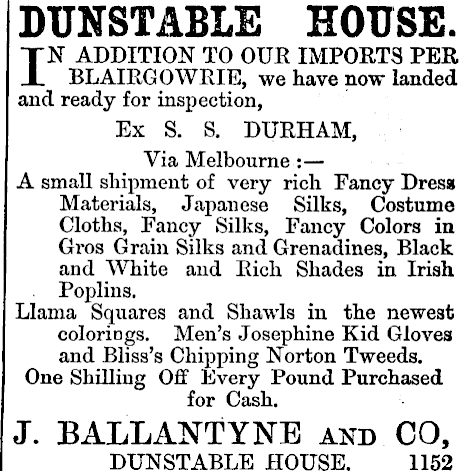 DUNSTABLE HOUSE.

IN ADDITION TO OUR IMPORTS PER BLAIRGOWRIE, we have now landed and ready for inspection,

Ex S. S. DURHAM,

Via Melbourne :—

A small shipment of very rich Fancy Dress Materials, Japanese Silks, Costume Cloths, Fancy Silks, Fancy Colors in Gros Grain Silks and Grenadines, Black and White and Rich Shades in Irish Poplins.

Llama Squares and Shawls in the newest colorings. Men's Josephine Kid Gloves and Bliss's Chipping Norton Tweeds.

One Shilling Off Every Pound Purchased for Cash.

J. BALLANTYNE AND CO,

DUNSTABLE HOUSE. 1152